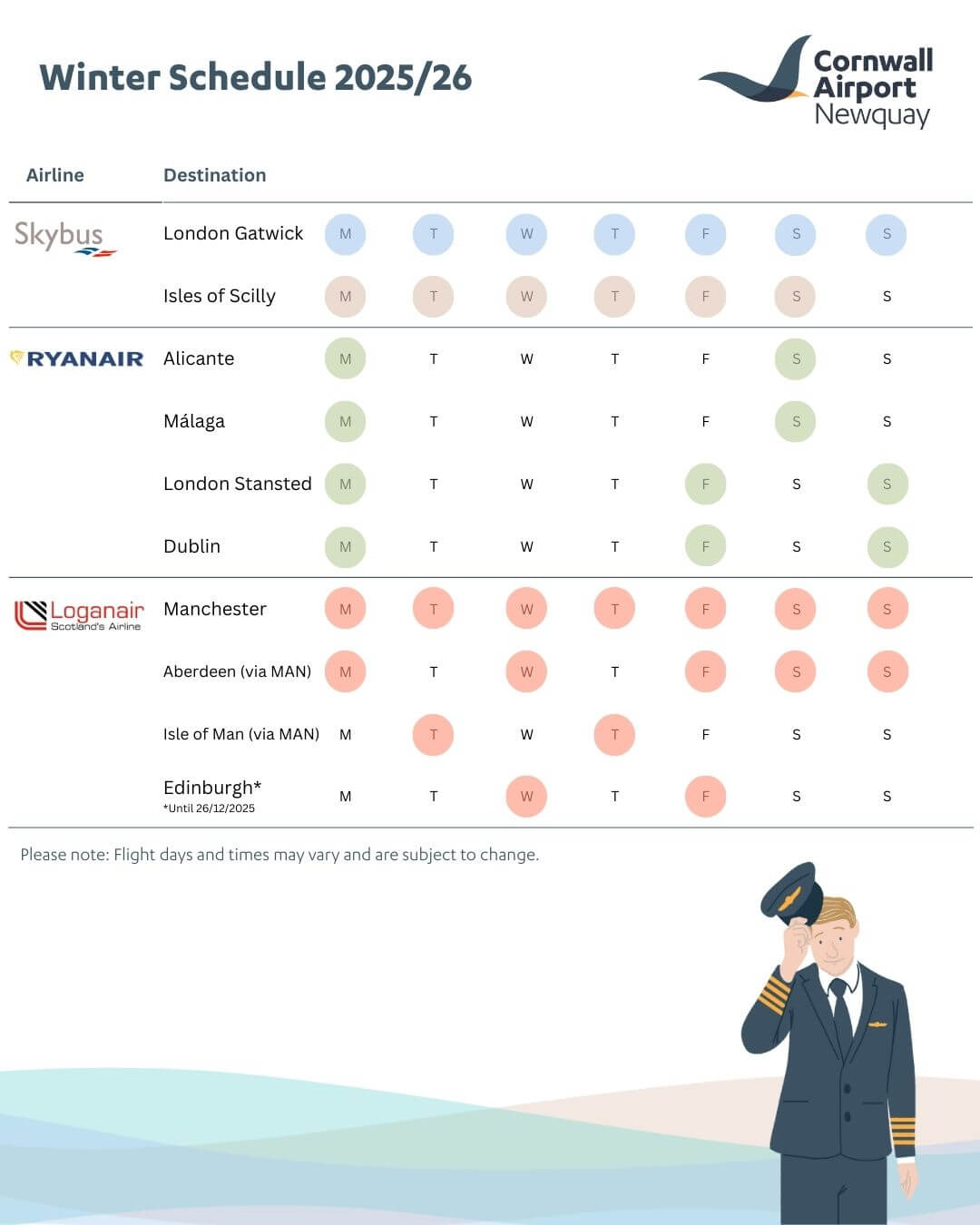 Winter Schedule 2025/26

Cornwall Airport Newquay

| Airline | Destination | | | | | | | |
|---|---|---|---|---|---|---|---|---|
| Skybus | London Gatwick | M | T | W | T | F | S | S |
| | Isles of Scilly | M | T | W | T | F | S | S |
| RYANAIR | Alicante | M | T | W | T | F | S | S |
| | Málaga | M | T | W | T | F | S | S |
| | London Stansted | M | T | W | T | F | S | S |
| | Dublin | M | T | W | T | F | S | S |
| Loganair Scotland's Airline | Manchester | M | T | W | T | F | S | S |
| | Aberdeen (via MAN) | M | T | W | T | F | S | S |
| | Isle of Man (via MAN) | M | T | W | T | F | S | S |
| | Edinburgh* *Until 26/12/2025 | M | T | W | T | F | S | S |

Please note: Flight days and times may vary and are subject to change.